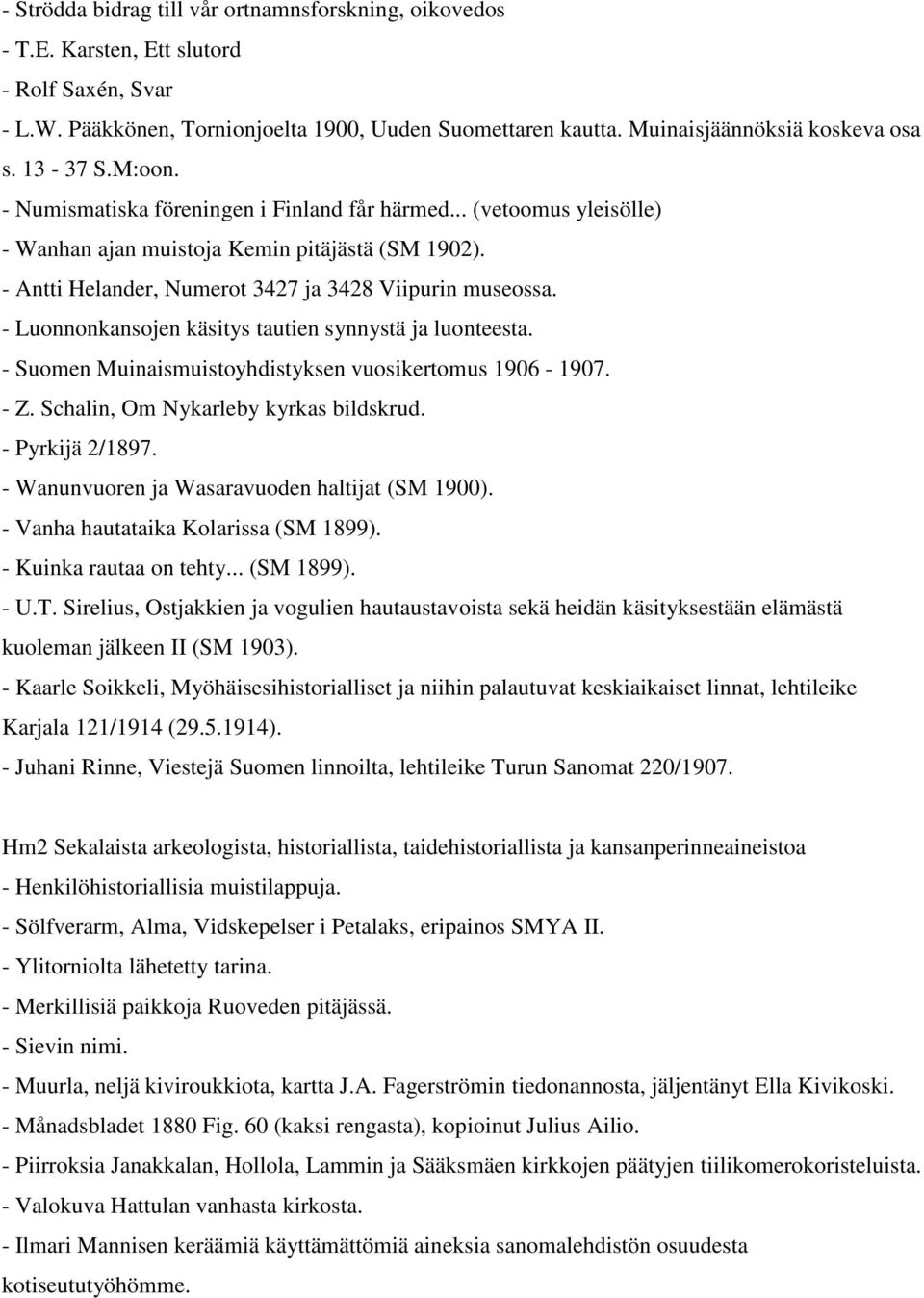 - Strödda bidrag till vår ortnamnsforskning, oikovedos
- T.E. Karsten, Ett slutord
- Rolf Saxén, Svar
- L.W. Pääkkönen, Tornionjoelta 1900, Uuden Suomettaren kautta. Muinaisjäännöksiä koskeva osa s. 13 - 37 S.M:oon.
- Numismatiska föreningen i Finland får härmed... (vetoomus yleisölle)
- Wanhan ajan muistoja Kemin pitäjästä (SM 1902).
- Antti Helander, Numerot 3427 ja 3428 Viipurin museossa.
- Luonnonkansojen käsitys tautien synnystä ja luonteesta.
- Suomen Muinaismuistoyhdistyksen vuosikertomus 1906 - 1907.
- Z. Schalin, Om Nykarleby kyrkas bildskrud.
- Pyrkijä 2/1897.
- Wanunvuoren ja Wasaravuoden haltijat (SM 1900).
- Vanha hautataika Kolarissa (SM 1899).
- Kuinka rautaa on tehty... (SM 1899).
- U.T. Sirelius, Ostjakkien ja vogulien hautaustavoista sekä heidän käsityksestään elämästä kuoleman jälkeen II (SM 1903).
- Kaarle Soikkeli, Myöhäisesihistorialliset ja niihin palautuvat keskiaikaiset linnat, lehtileike Karjala 121/1914 (29.5.1914).
- Juhani Rinne, Viestejä Suomen linnoilta, lehtileike Turun Sanomat 220/1907.

Hm2 Sekalaista arkeologista, historiallista, taidehistoriallista ja kansanperinneaineistoa
- Henkilöhistoriallisia muistilappuja.
- Sölfverarm, Alma, Vidskepelser i Petalaks, eripainos SMYA II.
- Ylitorniolta lähetetty tarina.
- Merkillisiä paikkoja Ruoveden pitäjässä.
- Sievin nimi.
- Muurla, neljä kiviroukkiota, kartta J.A. Fagerströmin tiedonannosta, jäljentänyt Ella Kivikoski.
- Månadsbladet 1880 Fig. 60 (kaksi rengasta), kopioinut Julius Ailio.
- Piirroksia Janakkalan, Hollola, Lammin ja Sääksmäen kirkkojen päätyjen tiilikomerokoristeluista.
- Valokuva Hattulan vanhasta kirkosta.
- Ilmari Mannisen keräämiä käyttämättömiä aineksia sanomalehdistön osuudesta kotiseututyöhömme.